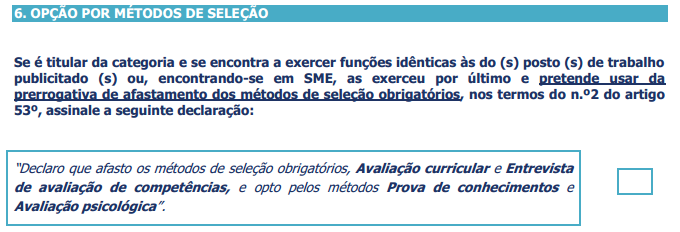 6. OPÇÃO POR MÉTODOS DE SELEÇÃO

Se é titular da categoria e se encontra a exercer funções idênticas às do (s) posto (s) de trabalho publicitado (s) ou, encontrando-se em SME, as exerceu por último e pretende usar da prerrogativa de afastamento dos métodos de seleção obrigatórios, nos termos do n.º2 do artigo 53º, assinale a seguinte declaração:

"Declaro que afasto os métodos de seleção obrigatórios, Avaliação curricular e Entrevista de avaliação de competências, e opto pelos métodos Prova de conhecimentos e Avaliação psicológica".